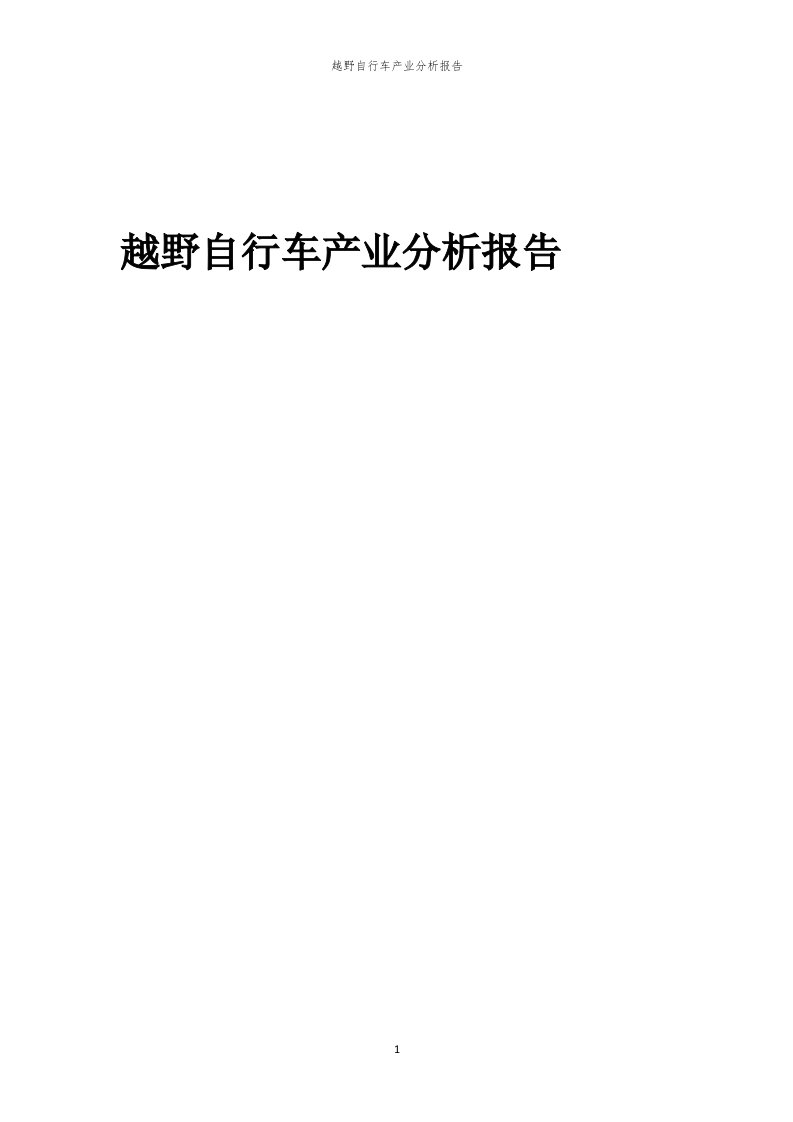 越野自行车产业分析报告

越野自行车产业分析报告

1